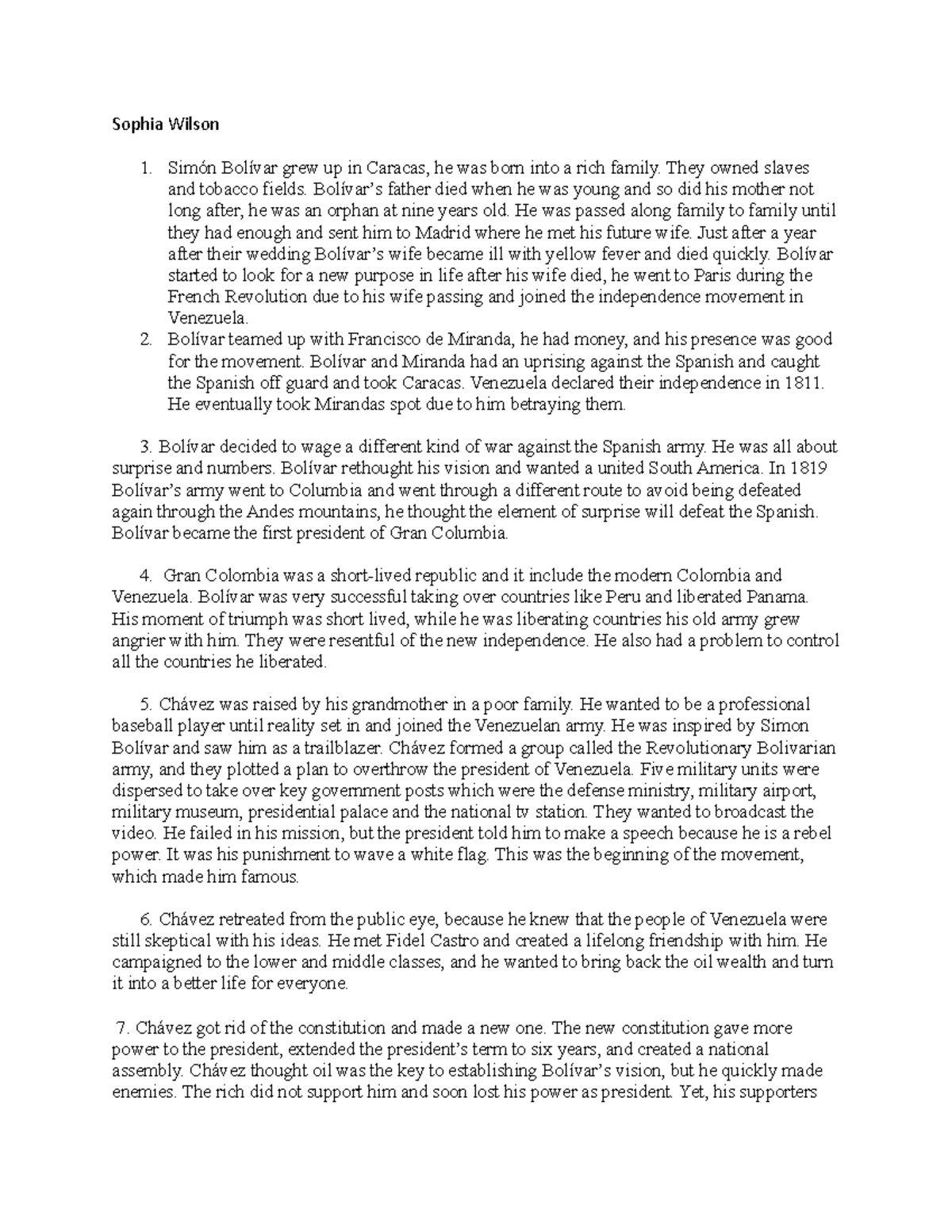 Sophia Wilson

1. Simón Bolívar grew up in Caracas, he was born into a rich family. They owned slaves and tobacco fields. Bolívar's father died when he was young and so did his mother not long after, he was an orphan at nine years old. He was passed along family to family until they had enough and sent him to Madrid where he met his future wife. Just after a year after their wedding Bolívar's wife became ill with yellow fever and died quickly. Bolívar started to look for a new purpose in life after his wife died, he went to Paris during the French Revolution due to his wife passing and joined the independence movement in Venezuela.
2. Bolívar teamed up with Francisco de Miranda, he had money, and his presence was good for the movement. Bolívar and Miranda had an uprising against the Spanish and caught the Spanish off guard and took Caracas. Venezuela declared their independence in 1811. He eventually took Mirandas spot due to him betraying them.

3. Bolívar decided to wage a different kind of war against the Spanish army. He was all about surprise and numbers. Bolívar rethought his vision and wanted a united South America. In 1819 Bolívar's army went to Columbia and went through a different route to avoid being defeated again through the Andes mountains, he thought the element of surprise will defeat the Spanish. Bolívar became the first president of Gran Columbia.

4. Gran Colombia was a short-lived republic and it include the modern Colombia and Venezuela. Bolívar was very successful taking over countries like Peru and liberated Panama. His moment of triumph was short lived, while he was liberating countries his old army grew angrier with him. They were resentful of the new independence. He also had a problem to control all the countries he liberated.

5. Chávez was raised by his grandmother in a poor family. He wanted to be a professional baseball player until reality set in and joined the Venezuelan army. He was inspired by Simon Bolívar and saw him as a trailblazer. Chávez formed a group called the Revolutionary Bolivarian army, and they plotted a plan to overthrow the president of Venezuela. Five military units were dispersed to take over key government posts which were the defense ministry, military airport, military museum, presidential palace and the national tv station. They wanted to broadcast the video. He failed in his mission, but the president told him to make a speech because he is a rebel power. It was his punishment to wave a white flag. This was the beginning of the movement, which made him famous.

6. Chávez retreated from the public eye, because he knew that the people of Venezuela were still skeptical with his ideas. He met Fidel Castro and created a lifelong friendship with him. He campaigned to the lower and middle classes, and he wanted to bring back the oil wealth and turn it into a better life for everyone.

7. Chávez got rid of the constitution and made a new one. The new constitution gave more power to the president, extended the president's term to six years, and created a national assembly. Chávez thought oil was the key to establishing Bolívar's vision, but he quickly made enemies. The rich did not support him and soon lost his power as president. Yet, his supporters